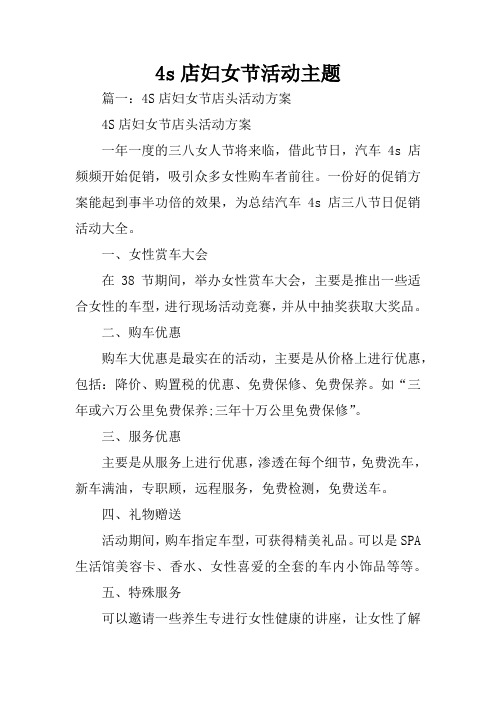 4s 店妇女节活动主题

篇一：4S 店妇女节店头活动方案

4S 店妇女节店头活动方案

一年一度的三八女人节将来临，借此节日，汽车 4s 店频频开始促销，吸引众多女性购车者前往。一份好的促销方案能起到事半功倍的效果，为总结汽车 4s 店三八节日促销活动大全。

一、女性赏车大会

在 38 节期间，举办女性赏车大会，主要是推出一些适合女性的车型，进行现场活动竞赛，并从中抽奖获取大奖品。

二、购车优惠

购车大优惠是最实在的活动，主要是从价格上进行优惠，包括：降价、购置税的优惠、免费保修、免费保养。如“三年或六万公里免费保养;三年十万公里免费保修”。

三、服务优惠

主要是从服务上进行优惠，渗透在每个细节，免费洗车，新车满油，专职顾，远程服务，免费检测，免费送车。

四、礼物赠送

活动期间，购车指定车型，可获得精美礼品。可以是 SPA 生活馆美容卡、香水、女性喜爱的全套的车内小饰品等等。

五、特殊服务

可以邀请一些养生专进行女性健康的讲座，让女性了解